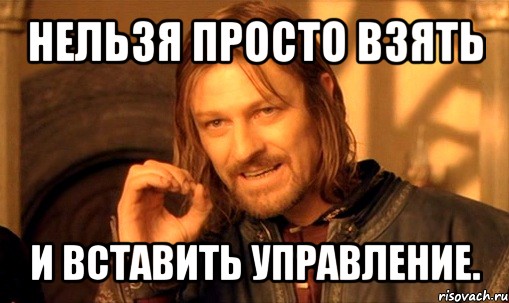 НЕЛЬЗЯ ПРОСТО ВЗЯТЬ

И ВСТАВИТЬ УПРАВЛЕНИЕ.

risovach.ru